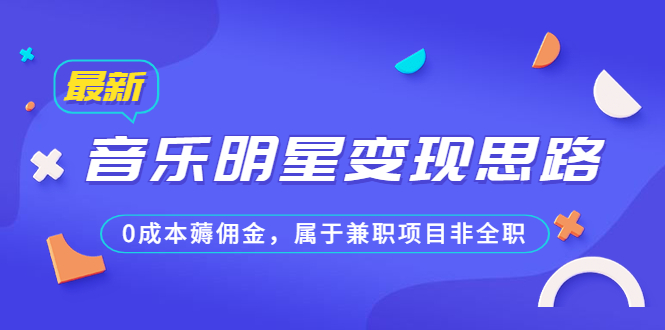 最新

音乐明星变现思路

0成本薅佣金，属于兼职项目非全职